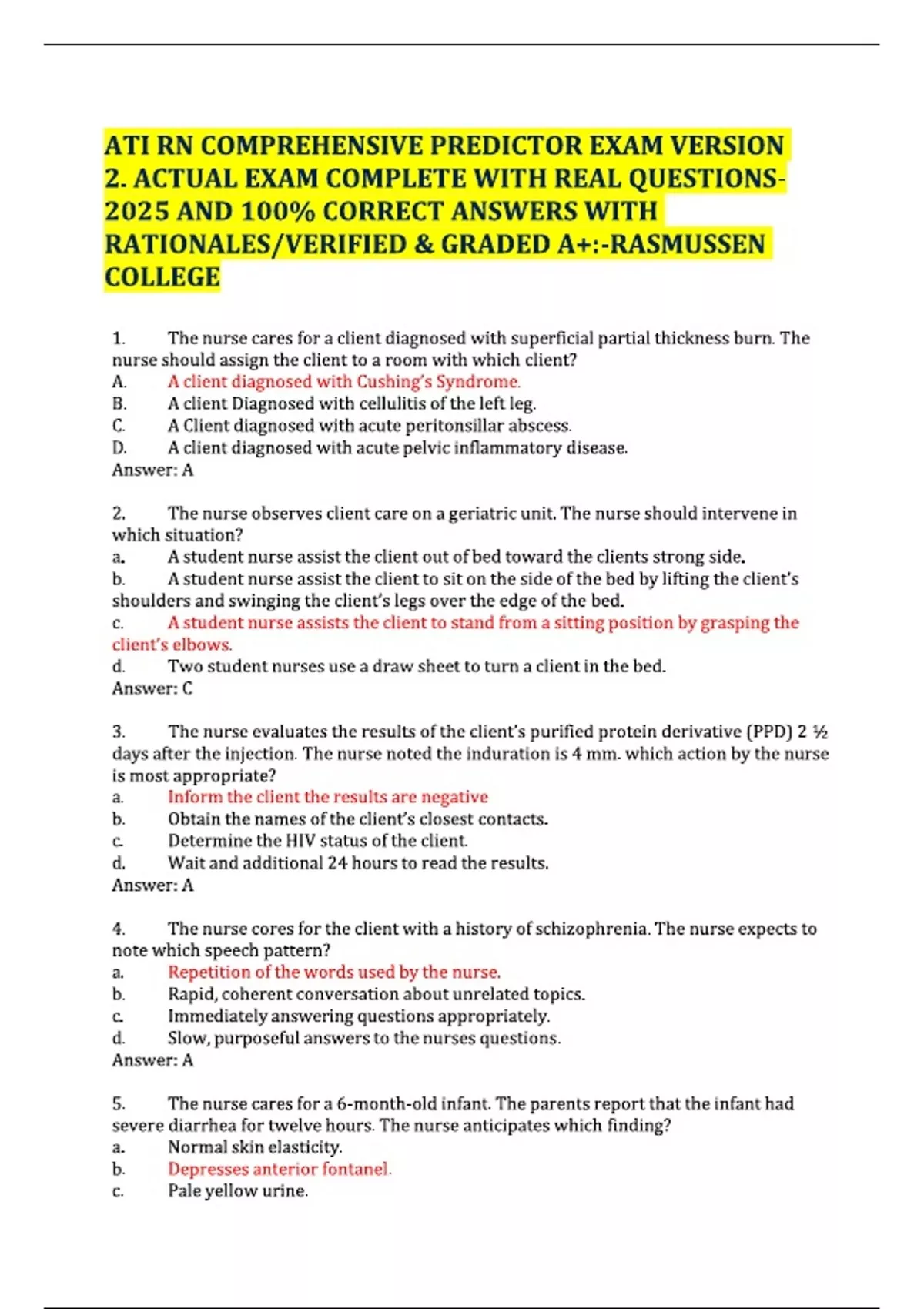 ATI RN COMPREHENSIVE PREDICTOR EXAM VERSION 2. ACTUAL EXAM COMPLETE WITH REAL QUESTIONS-2025 AND 100% CORRECT ANSWERS WITH RATIONALES/VERIFIED & GRADED A+:-RASMUSSEN COLLEGE

1. The nurse cares for a client diagnosed with superficial partial thickness burn. The nurse should assign the client to a room with which client?
A. A client diagnosed with Cushing's Syndrome.
B. A client Diagnosed with cellulitis of the left leg.
C. A Client diagnosed with acute peritonsillar abscess.
D. A client diagnosed with acute pelvic inflammatory disease.
Answer: A

2. The nurse observes client care on a geriatric unit. The nurse should intervene in which situation?
a. A student nurse assist the client out of bed toward the clients strong side.
b. A student nurse assist the client to sit on the side of the bed by lifting the client's shoulders and swinging the client's legs over the edge of the bed.
c. A student nurse assists the client to stand from a sitting position by grasping the client's elbows.
d. Two student nurses use a draw sheet to turn a client in the bed.
Answer: C

3. The nurse evaluates the results of the client's purified protein derivative (PPD) 2 ½ days after the injection. The nurse noted the induration is 4 mm. which action by the nurse is most appropriate?
a. Inform the client the results are negative
b. Obtain the names of the client's closest contacts.
c. Determine the HIV status of the client.
d. Wait and additional 24 hours to read the results.
Answer: A

4. The nurse cores for the client with a history of schizophrenia. The nurse expects to note which speech pattern?
a. Repetition of the words used by the nurse.
b. Rapid, coherent conversation about unrelated topics.
c. Immediately answering questions appropriately.
d. Slow, purposeful answers to the nurses questions.
Answer: A

5. The nurse cares for a 6-month-old infant. The parents report that the infant had severe diarrhea for twelve hours. The nurse anticipates which finding?
a. Normal skin elasticity.
b. Depresses anterior fontanel.
c. Pale yellow urine.